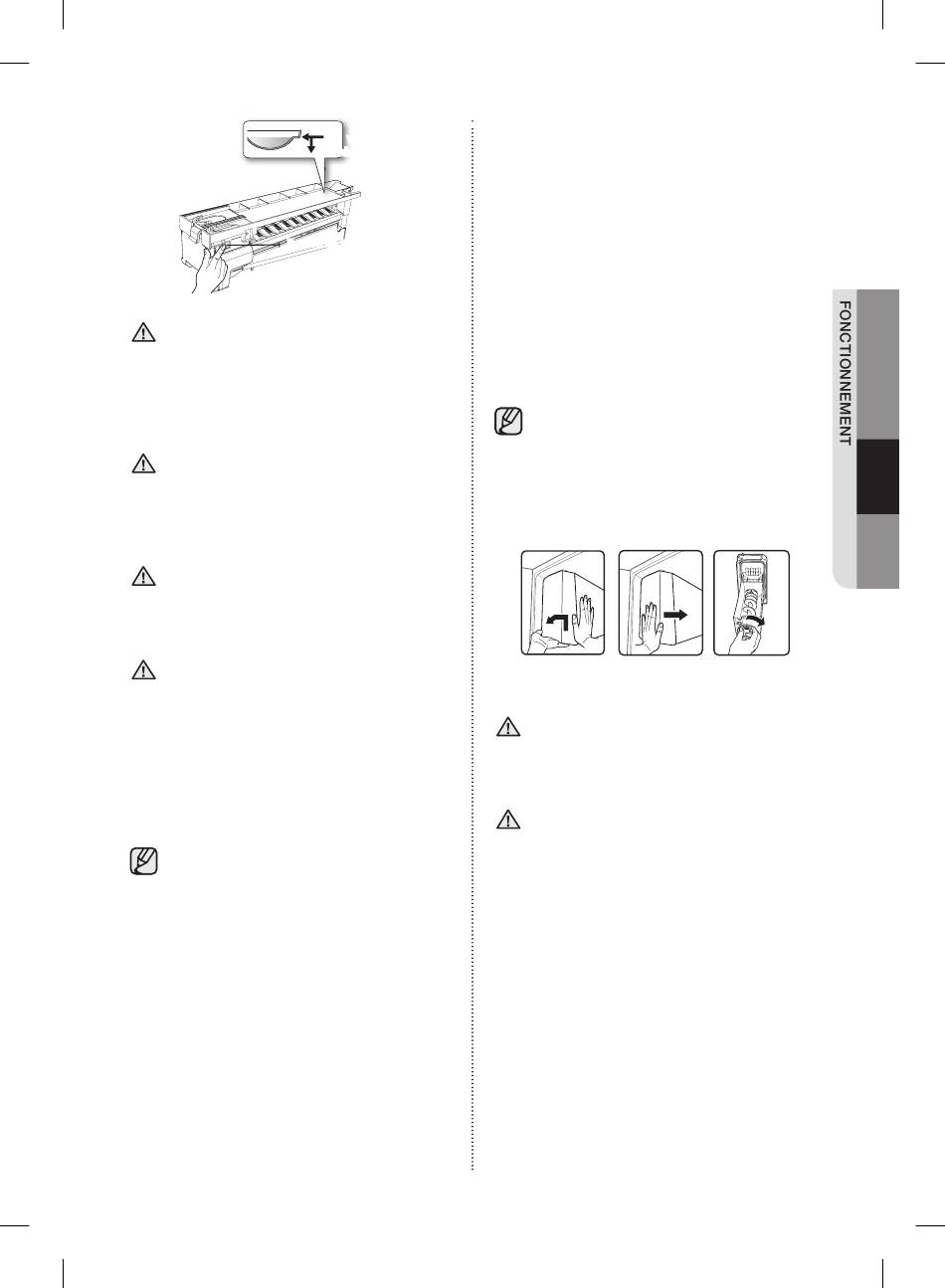 FONCTIONNEMENT